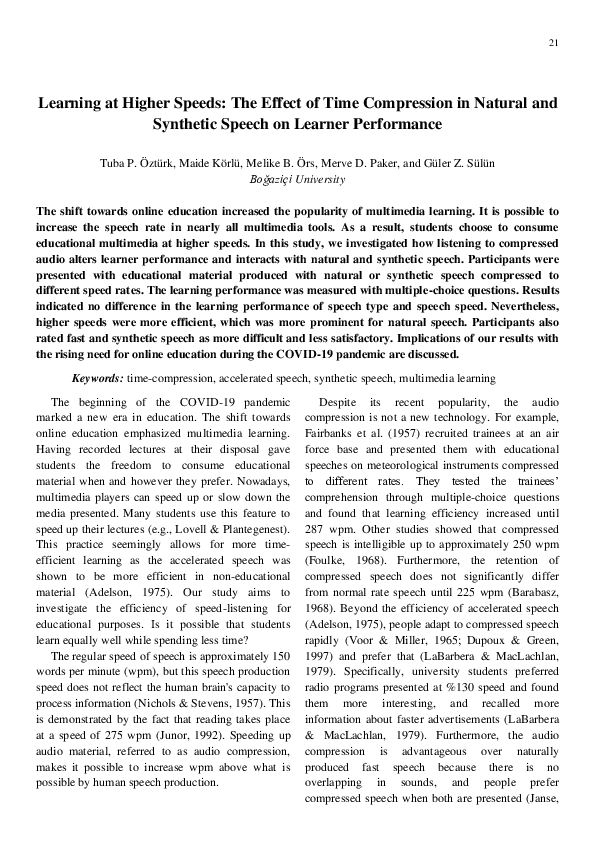 21

Learning at Higher Speeds: The Effect of Time Compression in Natural and Synthetic Speech on Learner Performance

Tuba P. Öztürk, Maide Körlü, Melike B. Örs, Merve D. Paker, and Güler Z. Sülün
Boğaziçi University

The shift towards online education increased the popularity of multimedia learning. It is possible to increase the speech rate in nearly all multimedia tools. As a result, students choose to consume educational multimedia at higher speeds. In this study, we investigated how listening to compressed audio alters learner performance and interacts with natural and synthetic speech. Participants were presented with educational material produced with natural or synthetic speech compressed to different speed rates. The learning performance was measured with multiple-choice questions. Results indicated no difference in the learning performance of speech type and speech speed. Nevertheless, higher speeds were more efficient, which was more prominent for natural speech. Participants also rated fast and synthetic speech as more difficult and less satisfactory. Implications of our results with the rising need for online education during the COVID-19 pandemic are discussed.

Keywords: time-compression, accelerated speech, synthetic speech, multimedia learning

The beginning of the COVID-19 pandemic marked a new era in education. The shift towards online education emphasized multimedia learning. Having recorded lectures at their disposal gave students the freedom to consume educational material when and however they prefer. Nowadays, multimedia players can speed up or slow down the media presented. Many students use this feature to speed up their lectures (e.g., Lovell & Plantegenest). This practice seemingly allows for more time-efficient learning as the accelerated speech was shown to be more efficient in non-educational material (Adelson, 1975). Our study aims to investigate the efficiency of speed-listening for educational purposes. Is it possible that students learn equally well while spending less time?

The regular speed of speech is approximately 150 words per minute (wpm), but this speech production speed does not reflect the human brain's capacity to process information (Nichols & Stevens, 1957). This is demonstrated by the fact that reading takes place at a speed of 275 wpm (Junor, 1992). Speeding up audio material, referred to as audio compression, makes it possible to increase wpm above what is possible by human speech production.

Despite its recent popularity, the audio compression is not a new technology. For example, Fairbanks et al. (1957) recruited trainees at an air force base and presented them with educational speeches on meteorological instruments compressed to different rates. They tested the trainees' comprehension through multiple-choice questions and found that learning efficiency increased until 287 wpm. Other studies showed that compressed speech is intelligible up to approximately 250 wpm (Foulke, 1968). Furthermore, the retention of compressed speech does not significantly differ from normal rate speech until 225 wpm (Barabasz, 1968). Beyond the efficiency of accelerated speech (Adelson, 1975), people adapt to compressed speech rapidly (Voor & Miller, 1965; Dupoux & Green, 1997) and prefer that (LaBarbera & MacLachlan, 1979). Specifically, university students preferred radio programs presented at %130 speed and found them more interesting, and recalled more information about faster advertisements (LaBarbera & MacLachlan, 1979). Furthermore, the audio compression is advantageous over naturally produced fast speech because there is no overlapping in sounds, and people prefer compressed speech when both are presented (Janse,